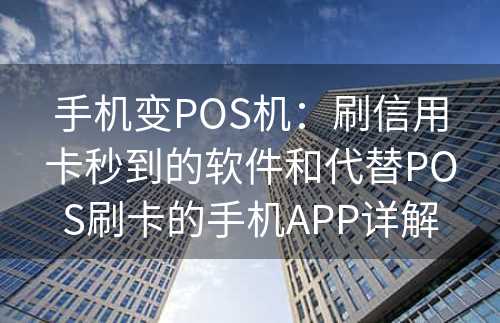 手机变POS机：刷信用卡秒到的软件和代替POS刷卡的手机APP详解